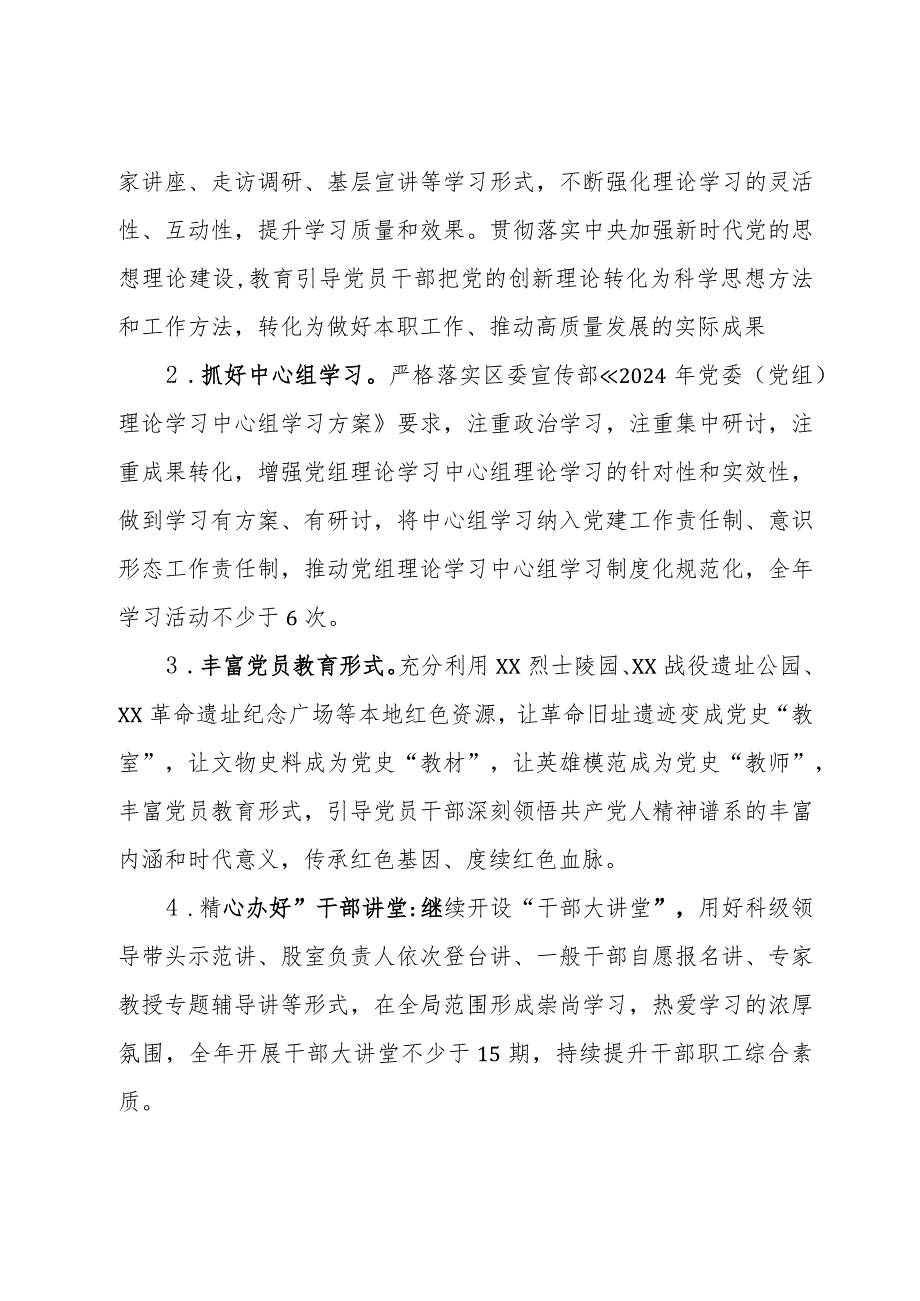 家讲座、走访调研、基层宣讲等学习形式，不断强化理论学习的灵活性、互动性，提升学习质量和效果。贯彻落实中央加强新时代党的思想理论建设，教育引导党员干部把党的创新理论转化为科学思想方法和工作方法，转化为做好本职工作、推动高质量发展的实际成果

2．抓好中心组学习。严格落实区委宣传部≪2024年党委（党组）理论学习中心组学习方案》要求，注重政治学习，注重集中研讨，注重成果转化，增强党组理论学习中心组理论学习的针对性和实效性，做到学习有方案、有研讨，将中心组学习纳入党建工作责任制、意识形态工作责任制，推动党组理论学习中心组学习制度化规范化，全年学习活动不少于6次。

3．丰富党员教育形式。充分利用XX烈士陵园、XX战役遗址公园、XX革命遗址纪念广场等本地红色资源，让革命旧址遗迹变成党史“教室”，让文物史料成为党史“教材”，让英雄模范成为党史“教师”，丰富党员教育形式，引导党员干部深刻领悟共产党人精神谱系的丰富内涵和时代意义，传承红色基因、度续红色血脉。

4．精心办好”干部讲堂:继续开设“干部大讲堂”，用好科级领导带头示范讲、股室负责人依次登台讲、一般干部自愿报名讲、专家教授专题辅导讲等形式，在全局范围形成崇尚学习，热爱学习的浓厚氛围，全年开展干部大讲堂不少于15期，持续提升干部职工综合素质。